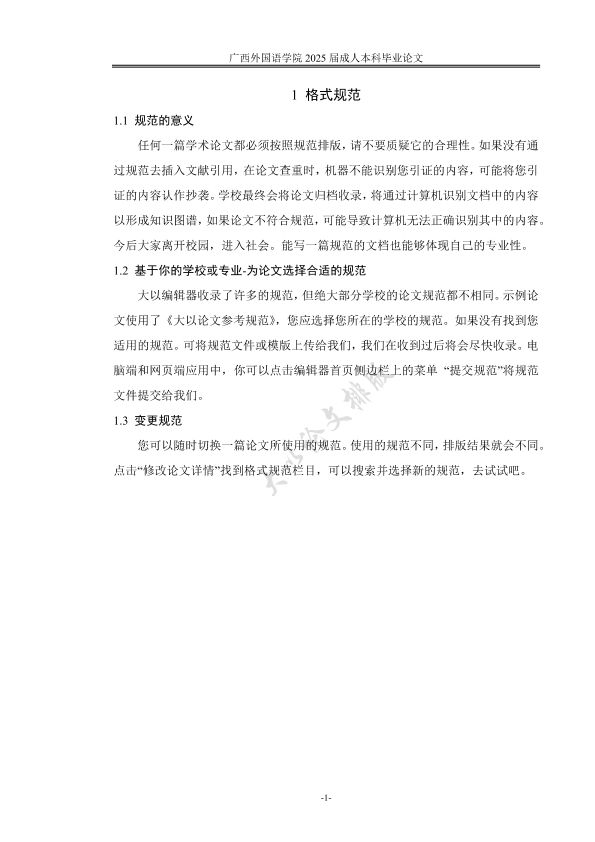 广西外国语学院 2025 届成人本科毕业论文

1 格式规范

1.1 规范的意义

任何一篇学术论文都必须按照规范排版，请不要质疑它的合理性。如果没有通过规范去插入文献引用，在论文查重时，机器不能识别您引证的内容，可能将您引证的内容认作抄袭。学校最终会将论文归档收录，将通过计算机识别文档中的内容以形成知识图谱，如果论文不符合规范，可能导致计算机无法正确识别其中的内容。今后大家离开校园，进入社会。能写一篇规范的文档也能够体现自己的专业性。

1.2 基于你的学校或专业-为论文选择合适的规范

大以编辑器收录了许多的规范，但绝大部分学校的论文规范都不相同。示例论文使用了《大以论文参考规范》，您应选择您所在的学校的规范。如果没有找到您适用的规范。可将规范文件或模版上传给我们，我们在收到过后将会尽快收录。电脑端和网页端应用中，你可以点击编辑器首页侧边栏上的菜单 “提交规范”将规范文件提交给我们。

1.3 变更规范

您可以随时切换一篇论文所使用的规范。使用的规范不同，排版结果就会不同。点击“修改论文详情”找到格式规范栏目，可以搜索并选择新的规范，去试试吧。

大以论文排版

-1-